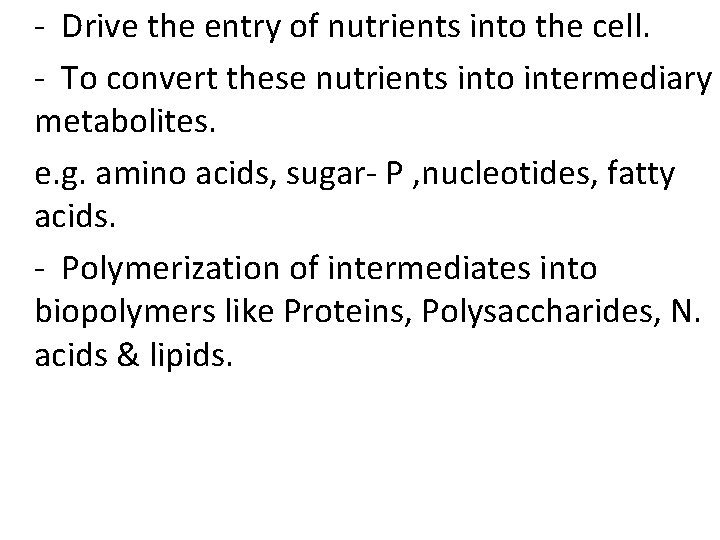 - Drive the entry of nutrients into the cell.

- To convert these nutrients into intermediary metabolites.

e.g. amino acids, sugar- P ,nucleotides, fatty acids.

- Polymerization of intermediates into biopolymers like Proteins, Polysaccharides, N. acids & lipids.